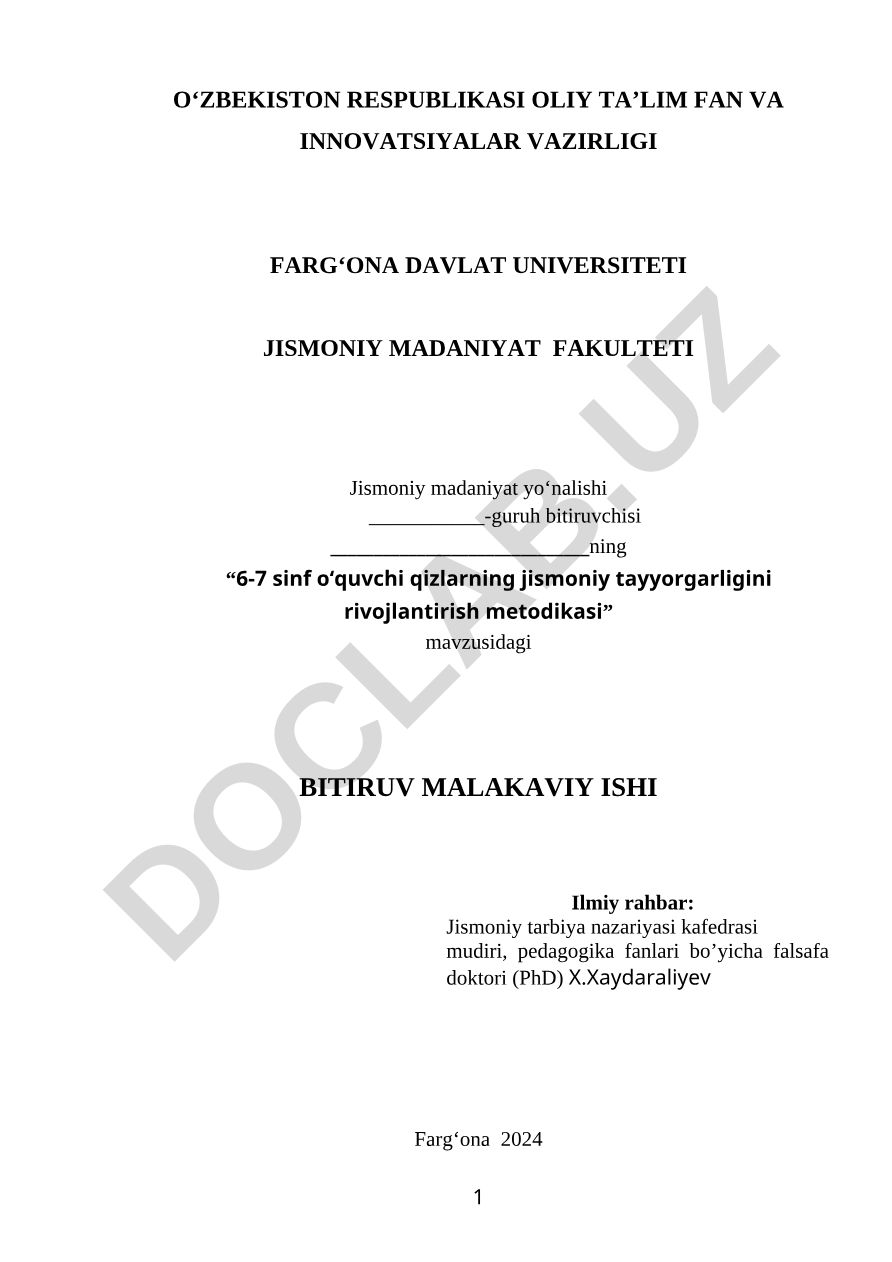 O‘ZBEKISTON RESPUBLIKASI OLIY TA’LIM FAN VA INNOVATSIYALAR VAZIRLIGI

FARG‘ONA DAVLAT UNIVERSITETI

JISMONIY MADANIYAT FAKULTETI

Jismoniy madaniyat yo‘nalishi
___________-guruh bitiruvchisi
_________________________ning
“6-7 sinf o‘quvchi qizlarning jismoniy tayyorgarligini rivojlantirish metodikasi”
mavzusidagi

BITIRUV MALAKAVIY ISHI

Ilmiy rahbar:
Jismoniy tarbiya nazariyasi kafedrasi mudiri, pedagogika fanlari bo’yicha falsafa doktori (PhD) X.Xaydaraliyev

Farg‘ona 2024

1

DOCLAB.UZ